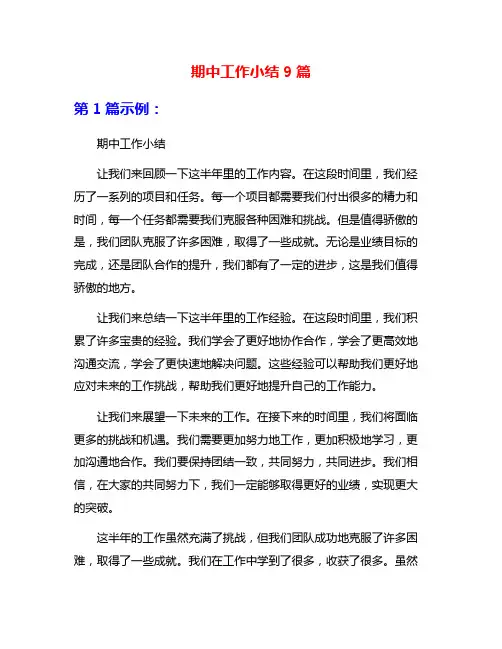 期中工作小结 9 篇

第 1 篇示例：

期中工作小结

让我们来回顾一下这半年里的工作内容。在这段时间里，我们经历了一系列的项目和任务。每一个项目都需要我们付出很多的精力和时间，每一个任务都需要我们克服各种困难和挑战。但是值得骄傲的是，我们团队克服了许多困难，取得了一些成就。无论是业绩目标的完成，还是团队合作的提升，我们都有了一定的进步，这是我们值得骄傲的地方。

让我们来总结一下这半年里的工作经验。在这段时间里，我们积累了许多宝贵的经验。我们学会了更好地协作合作，学会了更高效地沟通交流，学会了更快速地解决问题。这些经验可以帮助我们更好地应对未来的工作挑战，帮助我们更好地提升自己的工作能力。

让我们来展望一下未来的工作。在接下来的时间里，我们将面临更多的挑战和机遇。我们需要更加努力地工作，更加积极地学习，更加沟通地合作。我们要保持团结一致，共同努力，共同进步。我们相信，在大家的共同努力下，我们一定能够取得更好的业绩，实现更大的突破。

这半年的工作虽然充满了挑战，但我们团队成功地克服了许多困难，取得了一些成就。我们在工作中学到了很多，收获了很多。虽然